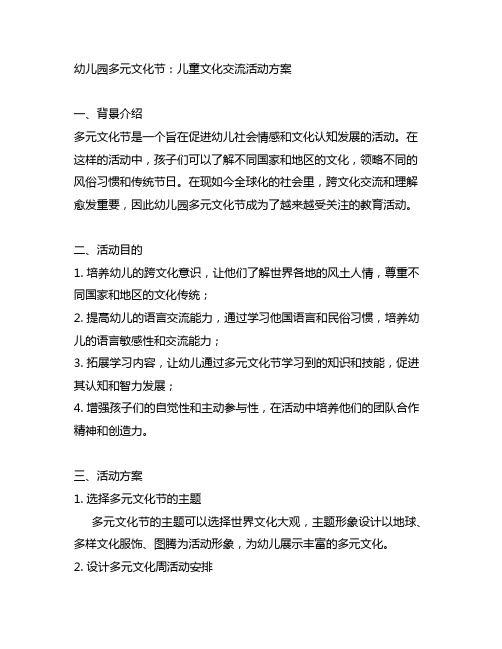 幼儿园多元文化节：儿童文化交流活动方案

一、背景介绍
多元文化节是一个旨在促进幼儿社会情感和文化认知发展的活动。在这样的活动中，孩子们可以了解不同国家和地区的文化，领略不同的风俗习惯和传统节日。在现如今全球化的社会里，跨文化交流和理解愈发重要，因此幼儿园多元文化节成为了越来越受关注的教育活动。

二、活动目的
1. 培养幼儿的跨文化意识，让他们了解世界各地的风土人情，尊重不同国家和地区的文化传统；
2. 提高幼儿的语言交流能力，通过学习他国语言和民俗习惯，培养幼儿的语言敏感性和交流能力；
3. 拓展学习内容，让幼儿通过多元文化节学习到的知识和技能，促进其认知和智力发展；
4. 增强孩子们的自觉性和主动参与性，在活动中培养他们的团队合作精神和创造力。

三、活动方案
1. 选择多元文化节的主题
多元文化节的主题可以选择世界文化大观，主题形象设计以地球、多样文化服饰、图腾为活动形象，为幼儿展示丰富的多元文化。
2. 设计多元文化周活动安排